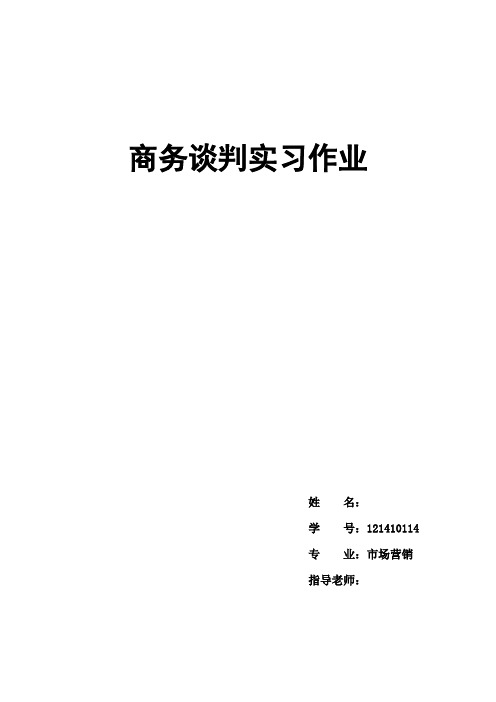 商务谈判实习作业

姓　　名：

学　　号：121410114

专　　业：市场营销

指导老师：